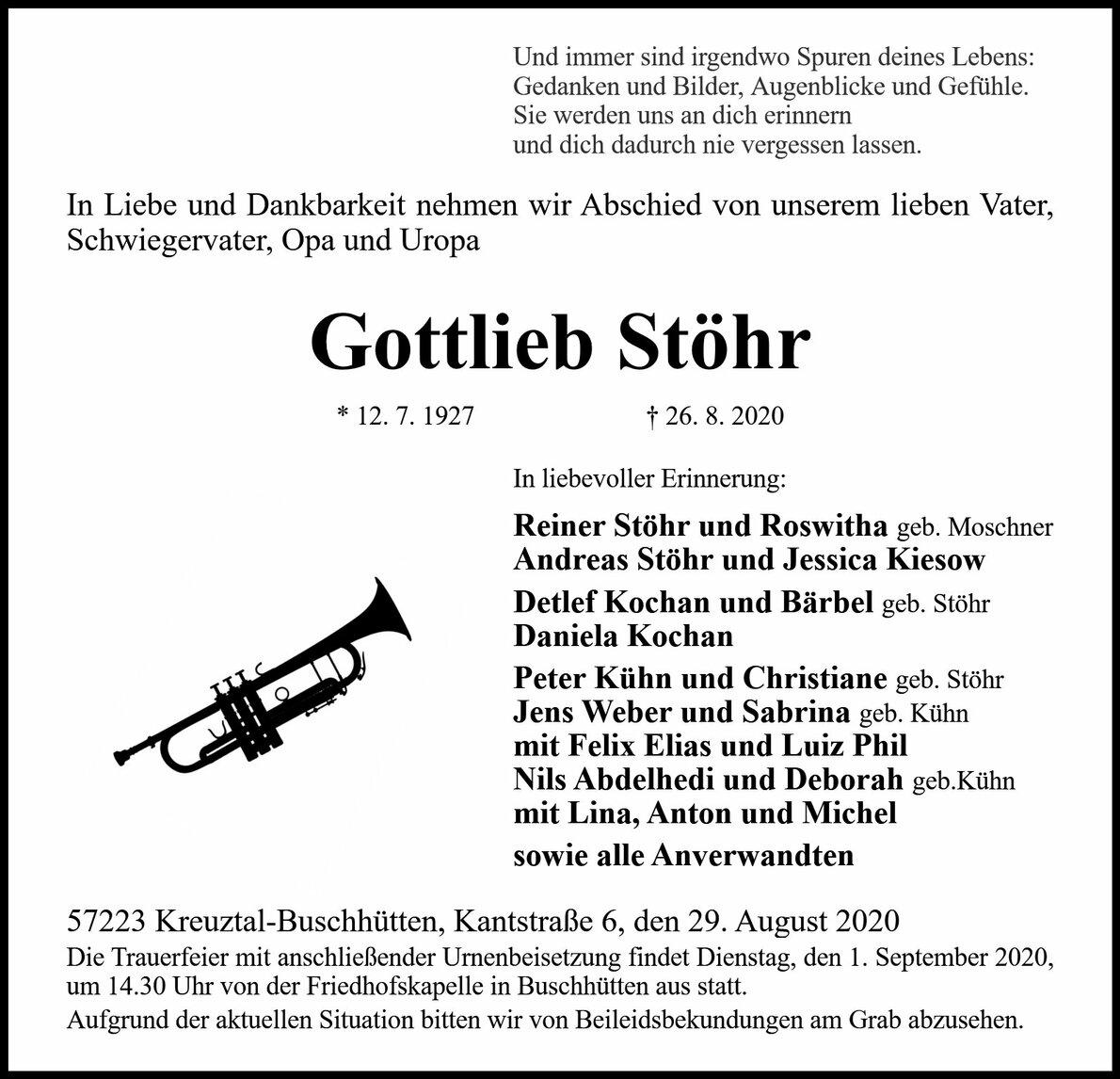 Und immer sind irgendwo Spuren deines Lebens:
Gedanken und Bilder, Augenblicke und Gefühle.
Sie werden uns an dich erinnern
und dich dadurch nie vergessen lassen.

In Liebe und Dankbarkeit nehmen wir Abschied von unserem lieben Vater, Schwiegervater, Opa und Uropa

Gottlieb Stöhr

* 12. 7. 1927 † 26. 8. 2020

In liebevoller Erinnerung:

Reiner Stöhr und Roswitha geb. Moschner
Andreas Stöhr und Jessica Kiesow

Detlef Kochan und Bärbel geb. Stöhr
Daniela Kochan

Peter Kühn und Christiane geb. Stöhr
Jens Weber und Sabrina geb. Kühn
mit Felix Elias und Luiz Phil
Nils Abdelhedi und Deborah geb.Kühn
mit Lina, Anton und Michel

sowie alle Anverwandten

57223 Kreuztal-Buschhütten, Kantstraße 6, den 29. August 2020
Die Trauerfeier mit anschließender Urnenbeisetzung findet Dienstag, den 1. September 2020, um 14.30 Uhr von der Friedhofskapelle in Buschhütten aus statt.
Aufgrund der aktuellen Situation bitten wir von Beileidsbekundungen am Grab abzusehen.